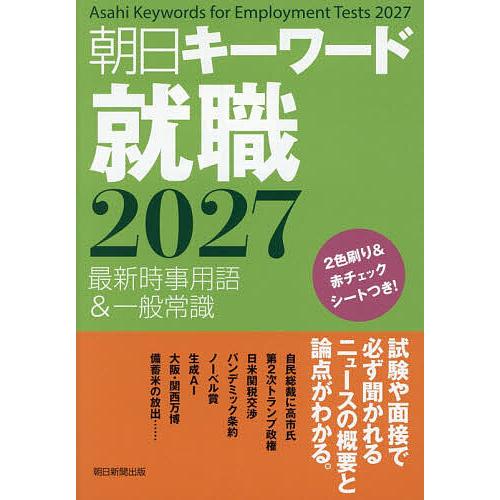 Asahi Keywords for Employment Tests 2027

朝日キーワード

就職

2027

最新時事用語
＆一般常識

2色刷り＆
赤チェック
シートつき！

試験や面接で
必ず聞かれる
ニュースの概要と
論点がわかる。

自民総裁に高市氏
第2次トランプ政権
日米関税交渉
パンデミック条約
ノーベル賞
生成AI
大阪・関西万博
備蓄米の放出……

朝日新聞出版